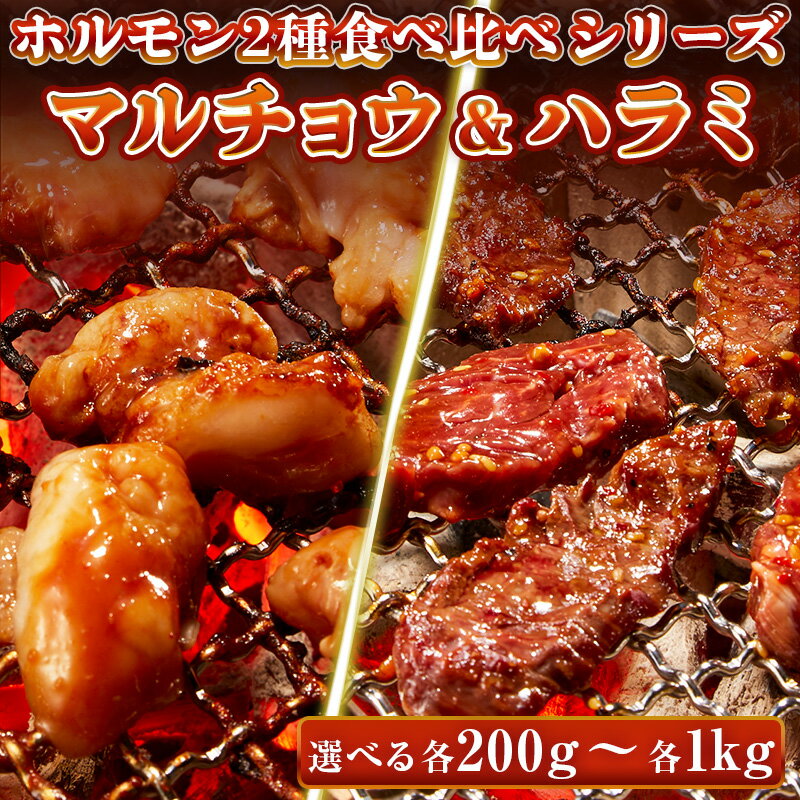 ホルモン2種食べ比べシリーズ
マルチョウ＆ハラミ

選べる各200g～各1kg